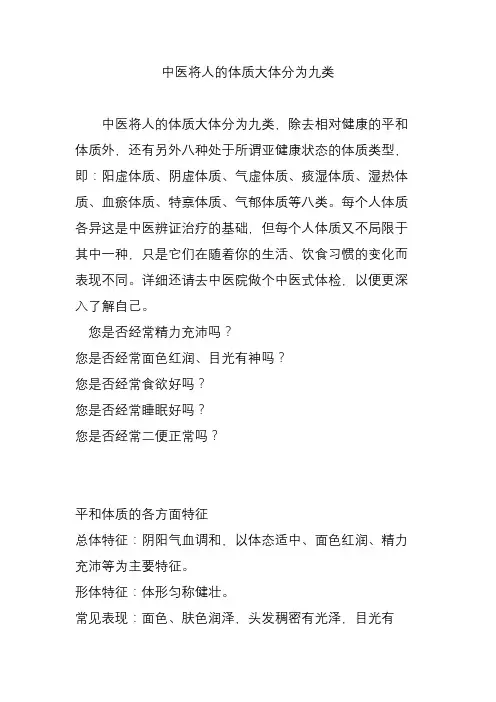 中医将人的体质大体分为九类

中医将人的体质大体分为九类，除去相对健康的平和体质外，还有另外八种处于所谓亚健康状态的体质类型，即：阳虚体质、阴虚体质、气虚体质、痰湿体质、湿热体质、血瘀体质、特禀体质、气郁体质等八类。每个人体质各异这是中医辨证治疗的基础，但每个人体质又不局限于其中一种，只是它们在随着你的生活、饮食习惯的变化而表现不同。详细还请去中医院做个中医式体检，以便更深入了解自己。

您是否经常精力充沛吗？
您是否经常面色红润、目光有神吗？
您是否经常食欲好吗？
您是否经常睡眠好吗？
您是否经常二便正常吗？

平和体质的各方面特征
总体特征：阴阳气血调和，以体态适中、面色红润、精力充沛等为主要特征。
形体特征：体形匀称健壮。
常见表现：面色、肤色润泽，头发稠密有光泽，目光有